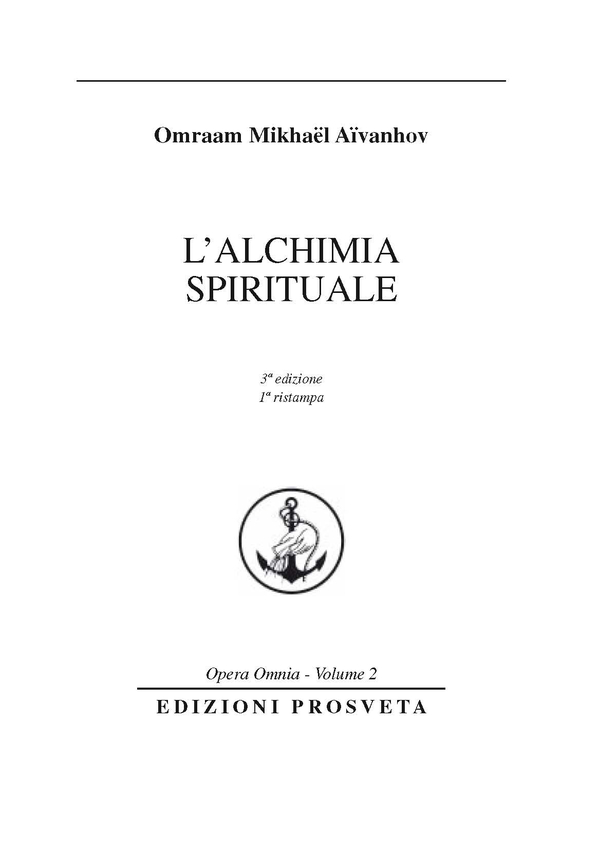 Omraam Mikhaël Aïvanhov

L'ALCHIMIA SPIRITUALE

3ª edizione
1ª ristampa

Opera Omnia - Volume 2

EDIZIONI PROSVETA